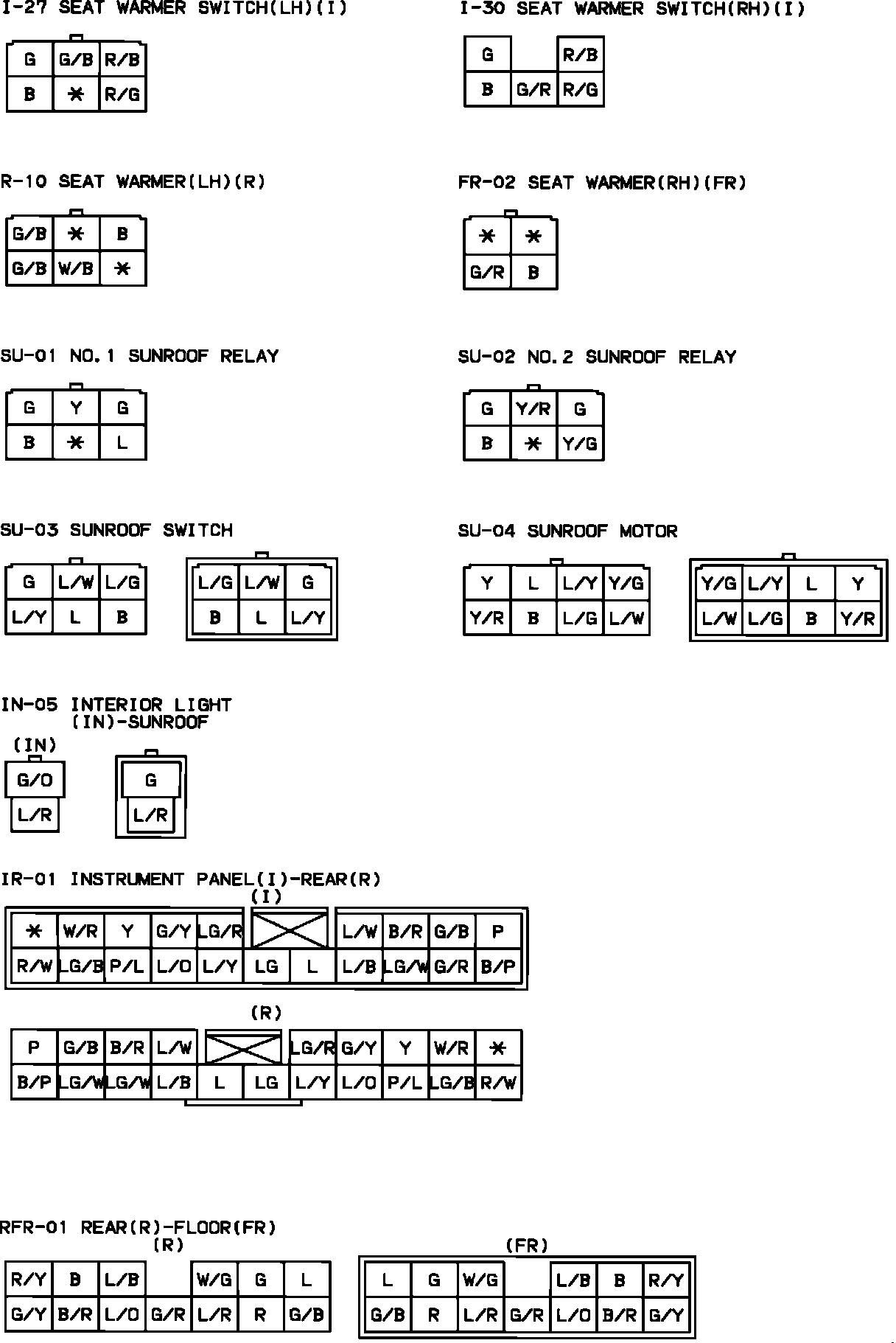 I-27 SEAT WARMER SWITCH(LH)(I)

| G | G/B | R/B |
|---|---|---|
| B | * | R/G |

I-30 SEAT WARMER SWITCH(RH)(I)

| G | | R/B |
|---|---|---|
| B | G/R | R/G |

R-10 SEAT WARMER(LH)(R)

| G/B | * | B |
|---|---|---|
| G/B | W/B | * |

FR-02 SEAT WARMER(RH)(FR)

| * | * |
|---|---|
| G/R | B |

SU-01 NO.1 SUNROOF RELAY

| G | Y | G |
|---|---|---|
| B | * | L |

SU-02 NO.2 SUNROOF RELAY

| G | Y/R | G |
|---|---|---|
| B | * | Y/G |

SU-03 SUNROOF SWITCH

| G | L/W | L/G |
|---|---|---|
| L/Y | L | B |

| L/G | L/W | G |
|---|---|---|
| B | L | L/Y |

SU-04 SUNROOF MOTOR

| Y | L | L/Y | Y/G |
|---|---|---|---|
| Y/R | B | L/G | L/W |

| Y/G | L/Y | L | Y |
|---|---|---|---|
| L/W | L/G | B | Y/R |

IN-05 INTERIOR LIGHT (IN)-SUNROOF

(IN)

| G/O |
|---|
| L/R |

| G |
|---|
| L/R |

IR-01 INSTRUMENT PANEL(I)-REAR(R)

(I)

| * | W/R | Y | G/Y | LG/R | | | L/W | B/R | G/B | P |
|---|---|---|---|---|---|---|---|---|---|---|
| R/W | LG/B | P/L | L/O | L/Y | LG | L | L/B | LG/W | G/R | B/P |

(R)

| P | G/B | B/R | L/W | | | LG/R | G/Y | Y | W/R | * |
|---|---|---|---|---|---|---|---|---|---|---|
| B/P | LG/W | LG/W | L/B | L | LG | L/Y | L/O | P/L | LG/B | R/W |

RFR-01 REAR(R)-FLOOR(FR)

(R)

| R/Y | B | L/B | | W/G | G | L |
|---|---|---|---|---|---|---|
| G/Y | B/R | L/O | G/R | L/R | R | G/B |

(FR)

| L | G | W/G | | L/B | B | R/Y |
|---|---|---|---|---|---|---|
| G/B | R | L/R | G/R | L/O | B/R | G/Y |